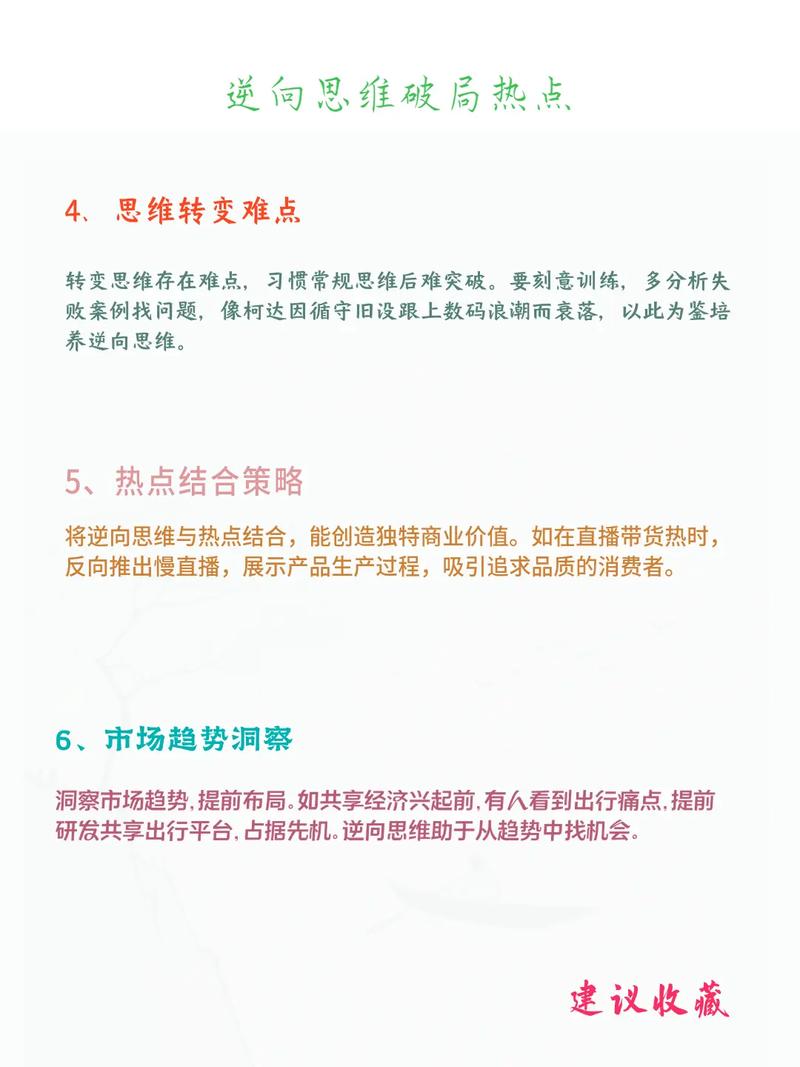 逆向思维破局热点

4、思维转变难点

转变思维存在难点，习惯常规思维后难突破。要刻意训练，多分析失败案例找问题，像柯达因循守旧没跟上数码浪潮而衰落，以此为鉴培养逆向思维。

5、热点结合策略

将逆向思维与热点结合，能创造独特商业价值。如在直播带货热时，反向推出慢直播，展示产品生产过程，吸引追求品质的消费者。

6、市场趋势洞察

洞察市场趋势，提前布局。如共享经济兴起前，有人看到出行痛点，提前研发共享出行平台，占据先机。逆向思维助于从趋势中找机会。

建议收藏